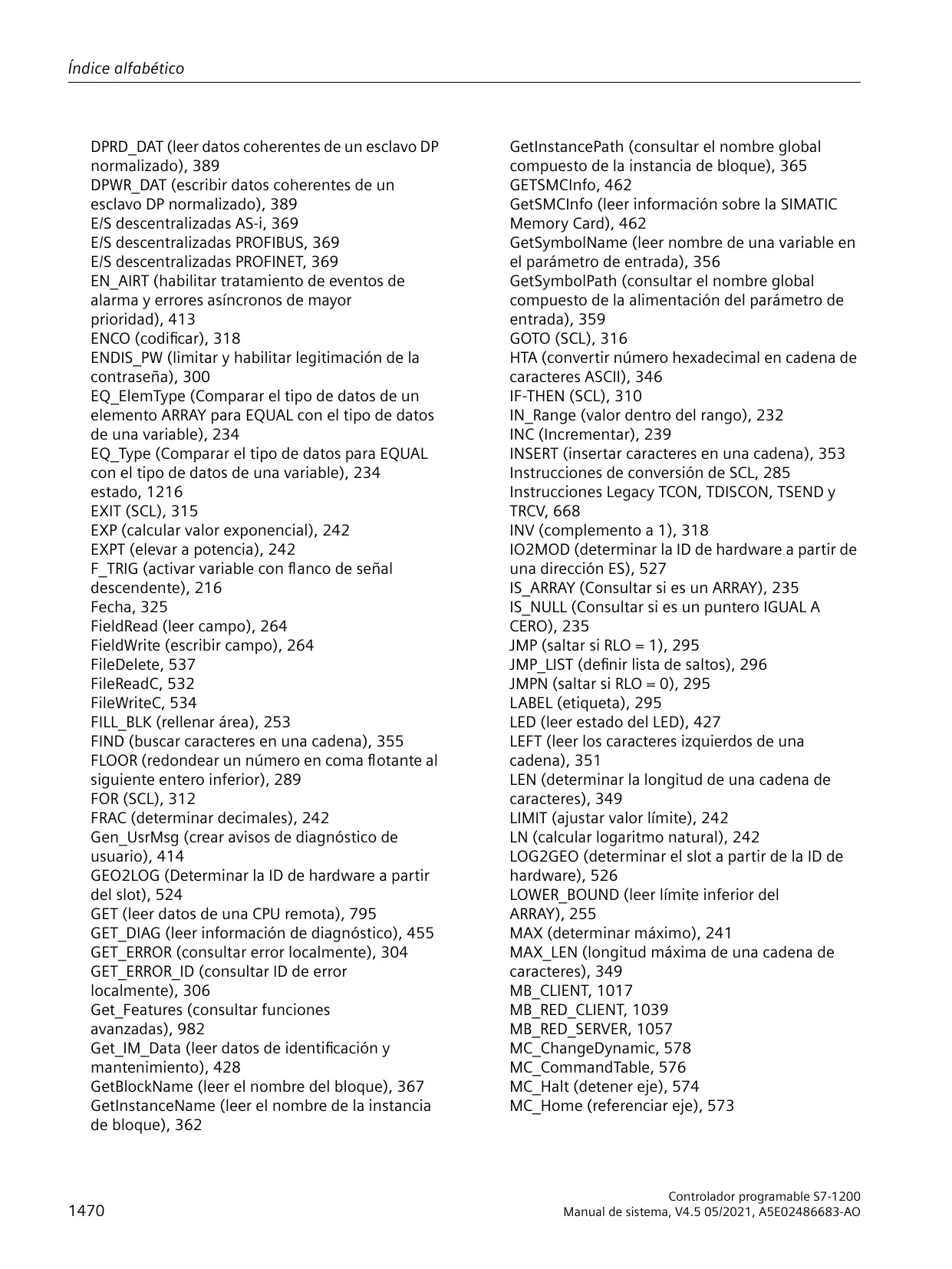 Índice alfabético

DPRD_DAT (leer datos coherentes de un esclavo DP normalizado), 389
DPWR_DAT (escribir datos coherentes de un esclavo DP normalizado), 389
E/S descentralizadas AS-i, 369
E/S descentralizadas PROFIBUS, 369
E/S descentralizadas PROFINET, 369
EN_AIRT (habilitar tratamiento de eventos de alarma y errores asíncronos de mayor prioridad), 413
ENCO (codificar), 318
ENDIS_PW (limitar y habilitar legitimación de la contraseña), 300
EQ_ElemType (Comparar el tipo de datos de un elemento ARRAY para EQUAL con el tipo de datos de una variable), 234
EQ_Type (Comparar el tipo de datos para EQUAL con el tipo de datos de una variable), 234
estado, 1216
EXIT (SCL), 315
EXP (calcular valor exponencial), 242
EXPT (elevar a potencia), 242
F_TRIG (activar variable con flanco de señal descendente), 216
Fecha, 325
FieldRead (leer campo), 264
FieldWrite (escribir campo), 264
FileDelete, 537
FileReadC, 532
FileWriteC, 534
FILL_BLK (rellenar área), 253
FIND (buscar caracteres en una cadena), 355
FLOOR (redondear un número en coma flotante al siguiente entero inferior), 289
FOR (SCL), 312
FRAC (determinar decimales), 242
Gen_UsrMsg (crear avisos de diagnóstico de usuario), 414
GEO2LOG (Determinar la ID de hardware a partir del slot), 524
GET (leer datos de una CPU remota), 795
GET_DIAG (leer información de diagnóstico), 455
GET_ERROR (consultar error localmente), 304
GET_ERROR_ID (consultar ID de error localmente), 306
Get_Features (consultar funciones avanzadas), 982
Get_IM_Data (leer datos de identificación y mantenimiento), 428
GetBlockName (leer el nombre del bloque), 367
GetInstanceName (leer el nombre de la instancia de bloque), 362
GetInstancePath (consultar el nombre global compuesto de la instancia de bloque), 365
GETSMCInfo, 462
GetSMCInfo (leer información sobre la SIMATIC Memory Card), 462
GetSymbolName (leer nombre de una variable en el parámetro de entrada), 356
GetSymbolPath (consultar el nombre global compuesto de la alimentación del parámetro de entrada), 359
GOTO (SCL), 316
HTA (convertir número hexadecimal en cadena de caracteres ASCII), 346
IF-THEN (SCL), 310
IN_Range (valor dentro del rango), 232
INC (Incrementar), 239
INSERT (insertar caracteres en una cadena), 353
Instrucciones de conversión de SCL, 285
Instrucciones Legacy TCON, TDISCON, TSEND y TRCV, 668
INV (complemento a 1), 318
IO2MOD (determinar la ID de hardware a partir de una dirección ES), 527
IS_ARRAY (Consultar si es un ARRAY), 235
IS_NULL (Consultar si es un puntero IGUAL A CERO), 235
JMP (saltar si RLO = 1), 295
JMP_LIST (definir lista de saltos), 296
JMPN (saltar si RLO = 0), 295
LABEL (etiqueta), 295
LED (leer estado del LED), 427
LEFT (leer los caracteres izquierdos de una cadena), 351
LEN (determinar la longitud de una cadena de caracteres), 349
LIMIT (ajustar valor límite), 242
LN (calcular logaritmo natural), 242
LOG2GEO (determinar el slot a partir de la ID de hardware), 526
LOWER_BOUND (leer límite inferior del ARRAY), 255
MAX (determinar máximo), 241
MAX_LEN (longitud máxima de una cadena de caracteres), 349
MB_CLIENT, 1017
MB_RED_CLIENT, 1039
MB_RED_SERVER, 1057
MC_ChangeDynamic, 578
MC_CommandTable, 576
MC_Halt (detener eje), 574
MC_Home (referenciar eje), 573

1470

Controlador programable S7-1200
Manual de sistema, V4.5 05/2021, A5E02486683-AO